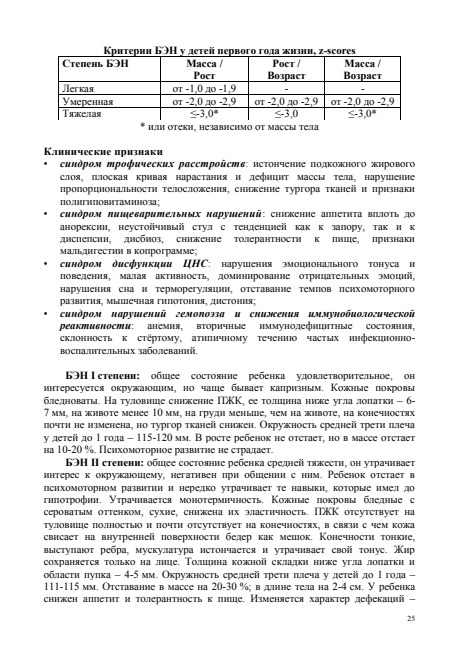 Критерии БЭН у детей первого года жизни, z-scores

| Степень БЭН | Масса / Рост | Рост / Возраст | Масса / Возраст |
|---|---|---|---|
| Легкая | от -1,0 до -1,9 | - | - |
| Умеренная | от -2,0 до -2,9 | от -2,0 до -2,9 | от -2,0 до -2,9 |
| Тяжелая | ≤-3,0* | ≤-3,0 | ≤-3,0* |

* или отеки, независимо от массы тела

Клинические признаки
• синдром трофических расстройств: истончение подкожного жирового слоя, плоская кривая нарастания и дефицит массы тела, нарушение пропорциональности телосложения, снижение тургора тканей и признаки полигиповитаминоза;
• синдром пищеварительных нарушений: снижение аппетита вплоть до анорексии, неустойчивый стул с тенденцией как к запору, так и к диспепсии, дисбиоз, снижение толерантности к пище, признаки мальдигестии в копрограмме;
• синдром дисфункции ЦНС: нарушения эмоционального тонуса и поведения, малая активность, доминирование отрицательных эмоций, нарушения сна и терморегуляции, отставание темпов психомоторного развития, мышечная гипотония, дистония;
• синдром нарушений гемопоэза и снижения иммунобиологической реактивности: анемия, вторичные иммунодефицитные состояния, склонность к стёртому, атипичному течению частых инфекционно-воспалительных заболеваний.

БЭН I степени: общее состояние ребенка удовлетворительное, он интересуется окружающим, но чаще бывает капризным. Кожные покровы бледноваты. На туловище снижение ПЖК, ее толщина ниже угла лопатки – 6-7 мм, на животе менее 10 мм, на груди меньше, чем на животе, на конечностях почти не изменена, но тургор тканей снижен. Окружность средней трети плеча у детей до 1 года – 115-120 мм. В росте ребенок не отстает, но в массе отстает на 10-20 %. Психомоторное развитие не страдает.

БЭН II степени: общее состояние ребенка средней тяжести, он утрачивает интерес к окружающему, негативен при общении с ним. Ребенок отстает в психомоторном развитии и нередко утрачивает те навыки, которые имел до гипотрофии. Утрачивается монотермичность. Кожные покровы бледные с сероватым оттенком, сухие, снижена их эластичность. ПЖК отсутствует на туловище полностью и почти отсутствует на конечностях, в связи с чем кожа свисает на внутренней поверхности бедер как мешок. Конечности тонкие, выступают ребра, мускулатура истончается и утрачивает свой тонус. Жир сохраняется только на лице. Толщина кожной складки ниже угла лопатки и области пупка – 4-5 мм. Окружность средней трети плеча у детей до 1 года – 111-115 мм. Отставание в массе на 20-30 %; в длине тела на 2-4 см. У ребенка снижен аппетит и толерантность к пище. Изменяется характер дефекаций –

25